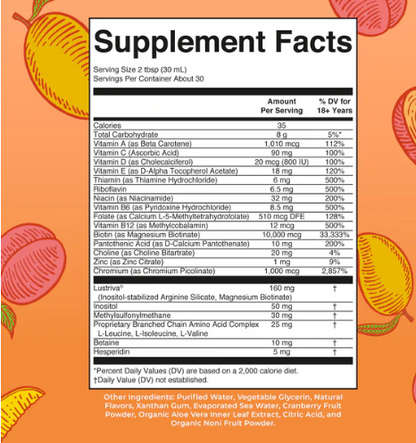 Supplement Facts

Serving Size 2 tbsp (30 mL)
Servings Per Container About 30

| | Amount Per Serving | % DV for 18+ Years |
|---|---|---|
| Calories | 35 | |
| Total Carbohydrate | 8 g | 5%* |
| Vitamin A (as Beta Carotene) | 1,010 mcg | 112% |
| Vitamin C (Ascorbic Acid) | 90 mg | 100% |
| Vitamin D (as Cholecalciferol) | 20 mcg (800 IU) | 100% |
| Vitamin E (as D-Alpha Tocopherol Acetate) | 18 mg | 120% |
| Thiamin (as Thiamine Hydrochloride) | 6 mg | 500% |
| Riboflavin | 6.5 mg | 500% |
| Niacin (as Niacinamide) | 32 mg | 200% |
| Vitamin B6 (as Pyridoxine Hydrochloride) | 8.5 mg | 500% |
| Folate (as Calcium L-5-Methyltetrahydrofolate) | 510 mcg DFE | 128% |
| Vitamin B12 (as Methylcobalamin) | 12 mcg | 500% |
| Biotin (as Magnesium Biotinate) | 10,000 mcg | 33,333% |
| Pantothenic Acid (as D-Calcium Pantothenate) | 10 mg | 200% |
| Choline (as Choline Bitartrate) | 20 mg | 4% |
| Zinc (as Zinc Citrate) | 1 mg | 9% |
| Chromium (as Chromium Picolinate) | 1,000 mcg | 2,857% |
| Lustriva® (Inositol-stabilized Arginine Silicate, Magnesium Biotinate) | 160 mg | † |
| Inositol | 50 mg | † |
| Methylsulfonylmethane | 30 mg | † |
| Proprietary Branched Chain Amino Acid Complex L-Leucine, L-Isoleucine, L-Valine | 25 mg | † |
| Betaine | 10 mg | † |
| Hesperidin | 5 mg | † |

*Percent Daily Values (DV) are based on a 2,000 calorie diet.
†Daily Value (DV) not established.

Other Ingredients: Purified Water, Vegetable Glycerin, Natural Flavors, Xanthan Gum, Evaporated Sea Water, Cranberry Fruit Powder, Organic Aloe Vera Inner Leaf Extract, Citric Acid, and Organic Noni Fruit Powder.